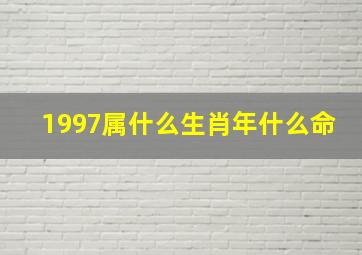 1997属什么生肖年什么命